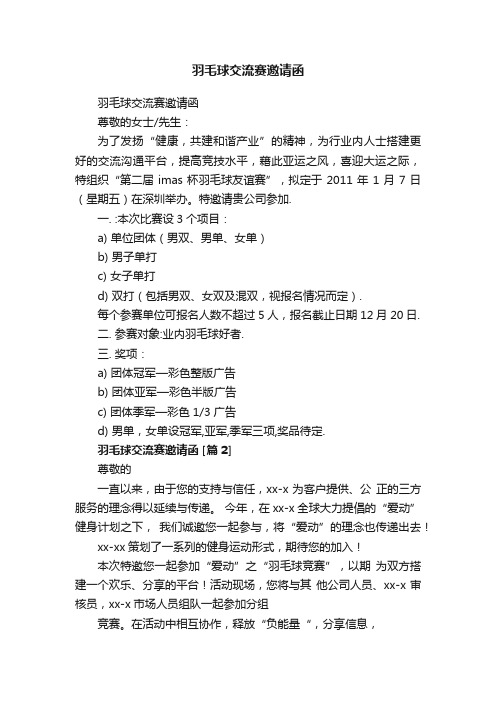 羽毛球交流赛邀请函

羽毛球交流赛邀请函

尊敬的女士/先生：

为了发扬“健康，共建和谐产业”的精神，为行业内人士搭建更好的交流沟通平台，提高竞技水平，藉此亚运之风，喜迎大运之际，特组织“第二届 imas 杯羽毛球友谊赛”，拟定于 2011 年 1 月 7 日（星期五）在深圳举办。特邀请贵公司参加.

一. :本次比赛设 3 个项目：

a) 单位团体（男双、男单、女单）

b) 男子单打

c) 女子单打

d) 双打（包括男双、女双及混双，视报名情况而定）.

每个参赛单位可报名人数不超过 5 人，报名截止日期 12 月 20 日.

二. 参赛对象:业内羽毛球好者.

三. 奖项：

a) 团体冠军—彩色整版广告

b) 团体亚军—彩色半版广告

c) 团体季军—彩色 1/3 广告

d) 男单，女单设冠军,亚军,季军三项,奖品待定.

羽毛球交流赛邀请函 [篇 2]

尊敬的

一直以来，由于您的支持与信任，xx-x 为客户提供、公 正的三方服务的理念得以延续与传递。 今年，在 xx-x 全球大力提倡的“爱动”健身计划之下， 我们诚邀您一起参与，将“爱动”的理念也传递出去！

xx-xx 策划了一系列的健身运动形式，期待您的加入！

本次特邀您一起参加“爱动”之“羽毛球竞赛”，以期 为双方搭建一个欢乐、分享的平台！活动现场，您将与其 他公司人员、xx-x 审核员，xx-x 市场人员组队一起参加分组

竞赛。在活动中相互协作，释放“负能量 ”，分享信息，